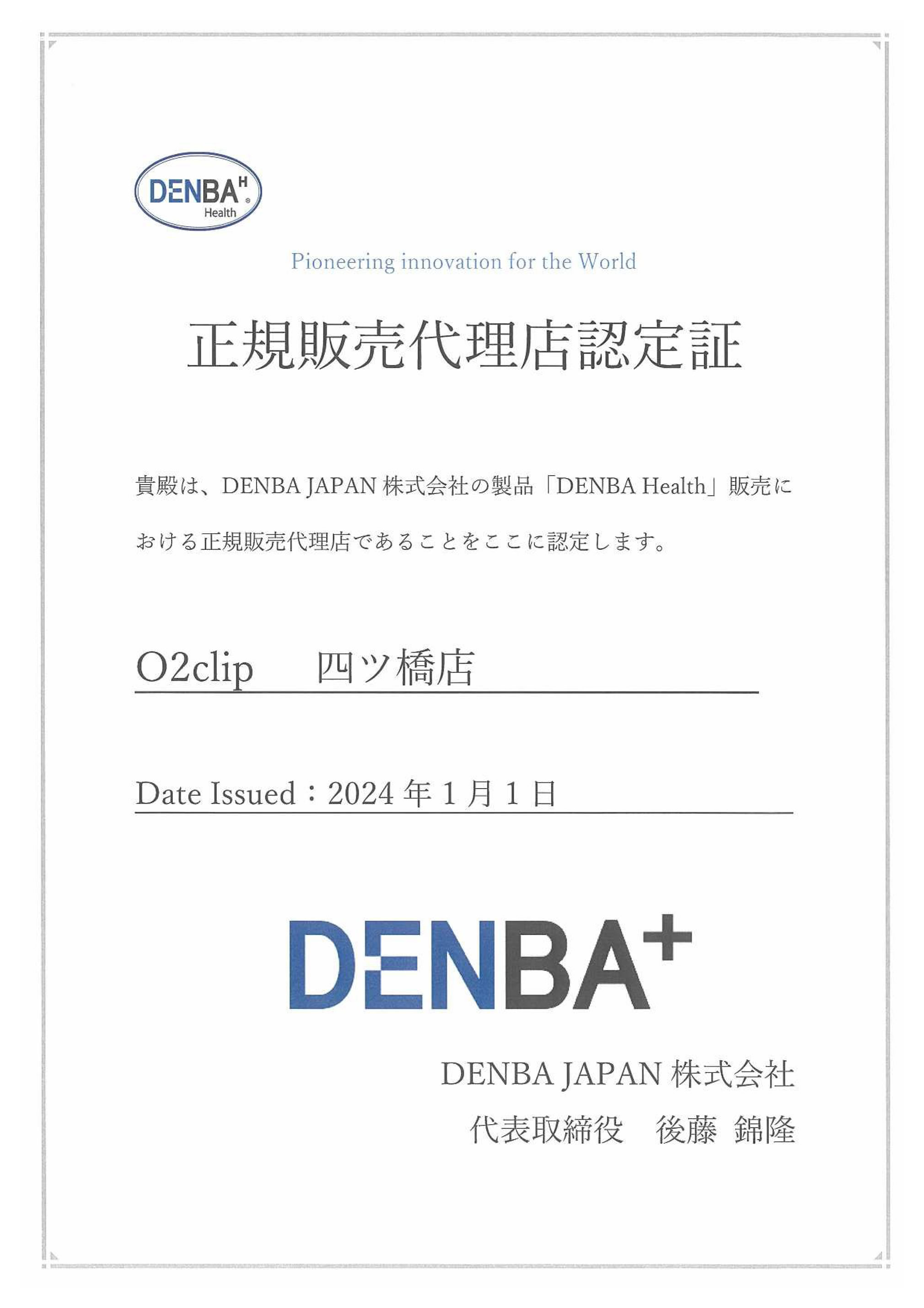 DENBA H
Health

Pioneering innovation for the World

正規販売代理店認定証

貴殿は、DENBA JAPAN 株式会社の製品「DENBA Health」販売における正規販売代理店であることをここに認定します。

O2clip　四ツ橋店

Date Issued：2024 年 1 月 1 日

DENBA+

DENBA JAPAN 株式会社
代表取締役　後藤 錦隆